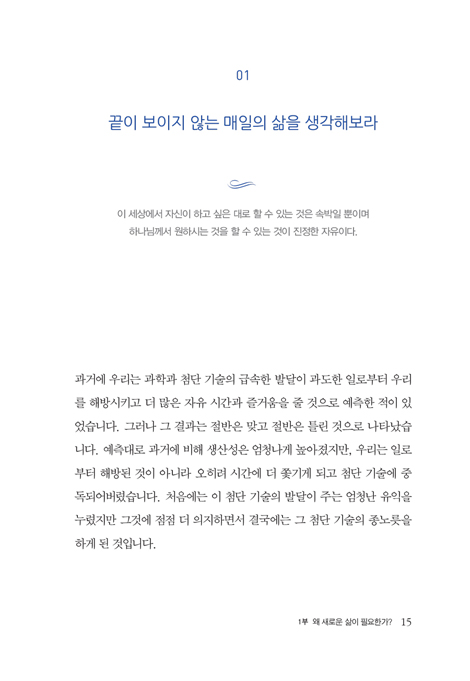 01

끝이 보이지 않는 매일의 삶을 생각해보라

이 세상에서 자신이 하고 싶은 대로 할 수 있는 것은 속박일 뿐이며
하나님께서 원하시는 것을 할 수 있는 것이 진정한 자유이다.

과거에 우리는 과학과 첨단 기술의 급속한 발달이 과도한 일로부터 우리를 해방시키고 더 많은 자유 시간과 즐거움을 줄 것으로 예측한 적이 있었습니다. 그러나 그 결과는 절반은 맞고 절반은 틀린 것으로 나타났습니다. 예측대로 과거에 비해 생산성은 엄청나게 높아졌지만, 우리는 일로부터 해방된 것이 아니라 오히려 시간에 더 쫓기게 되고 첨단 기술에 중독되어버렸습니다. 처음에는 이 첨단 기술의 발달이 주는 엄청난 유익을 누렸지만 그것에 점점 더 의지하면서 결국에는 그 첨단 기술의 종노릇을 하게 된 것입니다.

1부 왜 새로운 삶이 필요한가? 15